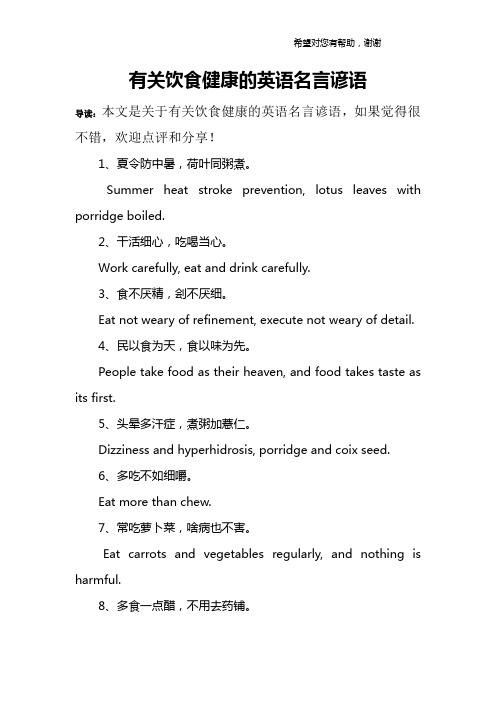 希望对您有帮助，谢谢

有关饮食健康的英语名言谚语

导读：本文是关于有关饮食健康的英语名言谚语，如果觉得很不错，欢迎点评和分享！

1、夏令防中暑，荷叶同粥煮。

Summer heat stroke prevention, lotus leaves with porridge boiled.

2、干活细心，吃喝当心。

Work carefully, eat and drink carefully.

3、食不厌精，刽不厌细。

Eat not weary of refinement, execute not weary of detail.

4、民以食为天，食以味为先。

People take food as their heaven, and food takes taste as its first.

5、头晕多汗症，煮粥加薏仁。

Dizziness and hyperhidrosis, porridge and coix seed.

6、多吃不如细嚼。

Eat more than chew.

7、常吃萝卜菜，啥病也不害。

Eat carrots and vegetables regularly, and nothing is harmful.

8、多食一点醋，不用去药铺。